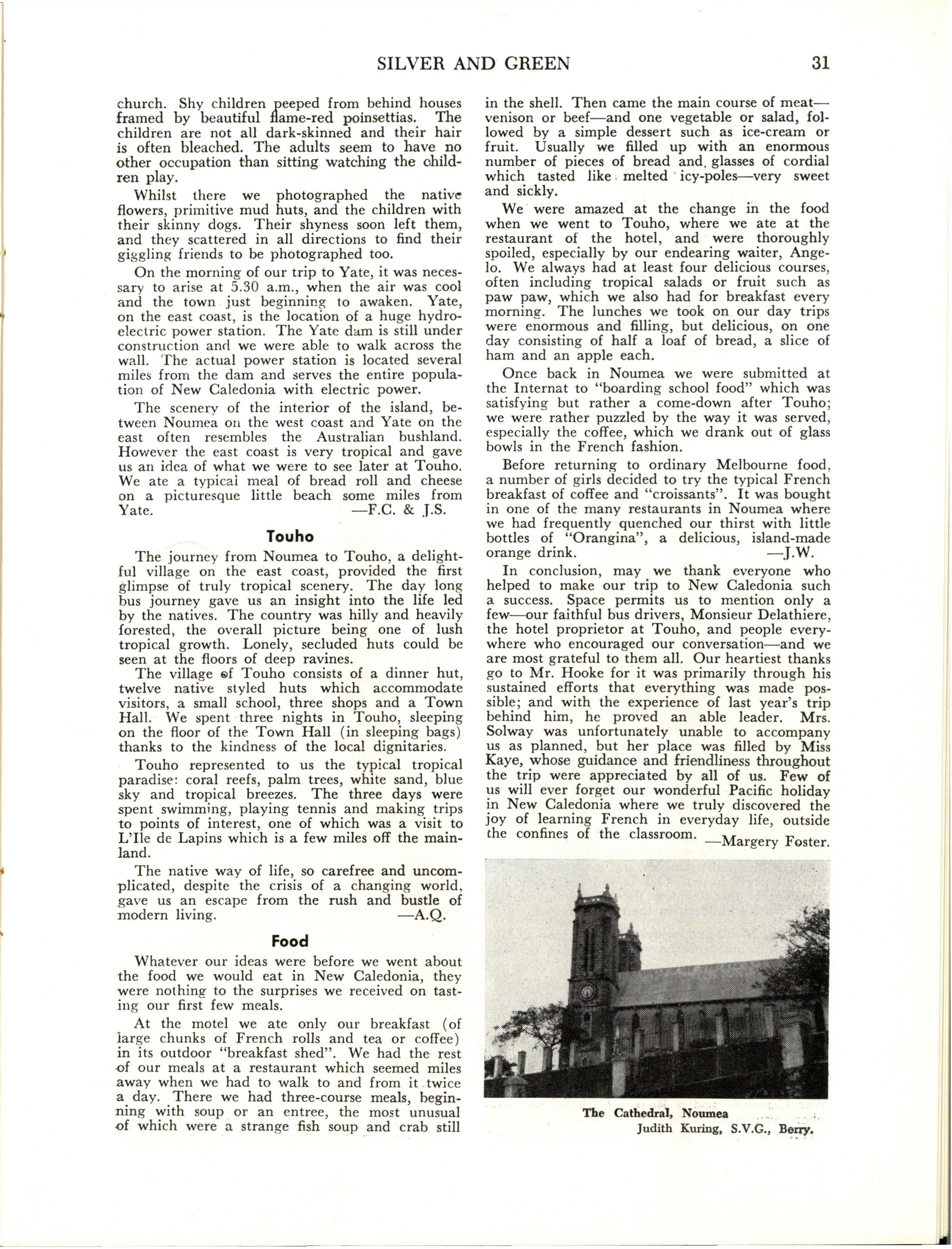 SILVER AND GREEN 31

church. Shy children peeped from behind houses framed by beautiful flame-red poinsettias. The children are not all dark-skinned and their hair is often bleached. The adults seem to have no other occupation than sitting watching the children play.

Whilst there we photographed the native flowers, primitive mud huts, and the children with their skinny dogs. Their shyness soon left them, and they scattered in all directions to find their giggling friends to be photographed too.

On the morning of our trip to Yate, it was necessary to arise at 5.30 a.m., when the air was cool and the town just beginning to awaken. Yate, on the east coast, is the location of a huge hydro-electric power station. The Yate dam is still under construction and we were able to walk across the wall. The actual power station is located several miles from the dam and serves the entire population of New Caledonia with electric power.

The scenery of the interior of the island, between Noumea on the west coast and Yate on the east often resembles the Australian bushland. However the east coast is very tropical and gave us an idea of what we were to see later at Touho. We ate a typical meal of bread roll and cheese on a picturesque little beach some miles from Yate. —F.C. & J.S.

Touho

The journey from Noumea to Touho, a delightful village on the east coast, provided the first glimpse of truly tropical scenery. The day long bus journey gave us an insight into the life led by the natives. The country was hilly and heavily forested, the overall picture being one of lush tropical growth. Lonely, secluded huts could be seen at the floors of deep ravines.

The village of Touho consists of a dinner hut, twelve native styled huts which accommodate visitors, a small school, three shops and a Town Hall. We spent three nights in Touho, sleeping on the floor of the Town Hall (in sleeping bags) thanks to the kindness of the local dignitaries.

Touho represented to us the typical tropical paradise: coral reefs, palm trees, white sand, blue sky and tropical breezes. The three days were spent swimming, playing tennis and making trips to points of interest, one of which was a visit to L'Ile de Lapins which is a few miles off the mainland.

The native way of life, so carefree and uncomplicated, despite the crisis of a changing world, gave us an escape from the rush and bustle of modern living. —A.Q.

Food

Whatever our ideas were before we went about the food we would eat in New Caledonia, they were nothing to the surprises we received on tasting our first few meals.

At the motel we ate only our breakfast (of large chunks of French rolls and tea or coffee) in its outdoor "breakfast shed". We had the rest of our meals at a restaurant which seemed miles away when we had to walk to and from it twice a day. There we had three-course meals, beginning with soup or an entree, the most unusual of which were a strange fish soup and crab still in the shell. Then came the main course of meat—venison or beef—and one vegetable or salad, followed by a simple dessert such as ice-cream or fruit. Usually we filled up with an enormous number of pieces of bread and glasses of cordial which tasted like melted icy-poles—very sweet and sickly.

We were amazed at the change in the food when we went to Touho, where we ate at the restaurant of the hotel, and were thoroughly spoiled, especially by our endearing waiter, Angelo. We always had at least four delicious courses, often including tropical salads or fruit such as paw paw, which we also had for breakfast every morning. The lunches we took on our day trips were enormous and filling, but delicious, on one day consisting of half a loaf of bread, a slice of ham and an apple each.

Once back in Noumea we were submitted at the Internat to "boarding school food" which was satisfying but rather a come-down after Touho; we were rather puzzled by the way it was served, especially the coffee, which we drank out of glass bowls in the French fashion.

Before returning to ordinary Melbourne food, a number of girls decided to try the typical French breakfast of coffee and "croissants". It was bought in one of the many restaurants in Noumea where we had frequently quenched our thirst with little bottles of "Orangina", a delicious, island-made orange drink. —J.W.

In conclusion, may we thank everyone who helped to make our trip to New Caledonia such a success. Space permits us to mention only a few—our faithful bus drivers, Monsieur Delathiere, the hotel proprietor at Touho, and people everywhere who encouraged our conversation—and we are most grateful to them all. Our heartiest thanks go to Mr. Hooke for it was primarily through his sustained efforts that everything was made possible; and with the experience of last year's trip behind him, he proved an able leader. Mrs. Solway was unfortunately unable to accompany us as planned, but her place was filled by Miss Kaye, whose guidance and friendliness throughout the trip were appreciated by all of us. Few of us will ever forget our wonderful Pacific holiday in New Caledonia where we truly discovered the joy of learning French in everyday life, outside the confines of the classroom. —Margery Foster.

The Cathedral, Noumea
Judith Kuring, S.V.G., Berry.